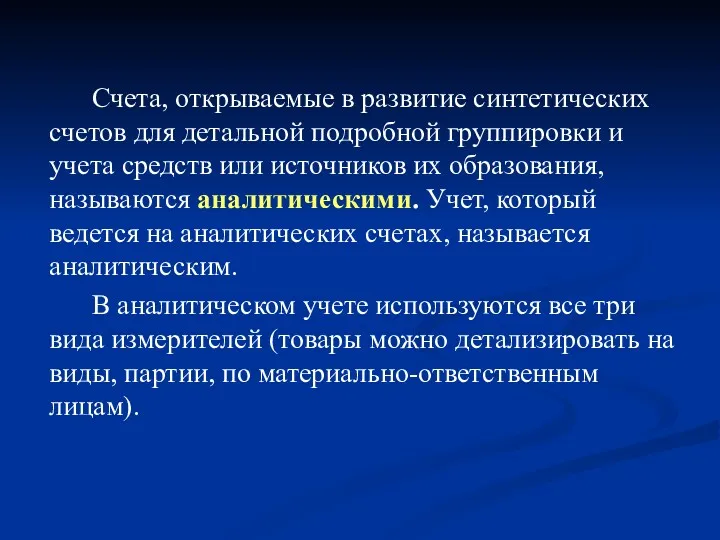 Счета, открываемые в развитие синтетических счетов для детальной подробной группировки и учета средств или источников их образования, называются аналитическими. Учет, который ведется на аналитических счетах, называется аналитическим.

В аналитическом учете используются все три вида измерителей (товары можно детализировать на виды, партии, по материально-ответственным лицам).